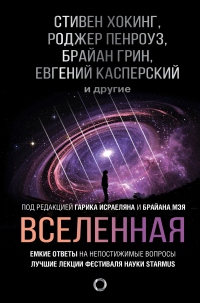 СТИВЕН ХОКИНГ, РОДЖЕР ПЕНРОУЗ, БРАЙАН ГРИН, ЕВГЕНИЙ КАСПЕРСКИЙ
и другие

ПОД РЕДАКЦИЕЙ ГАРИКА ИСРАЕЛЯНА И БРАЙАНА МЭЯ

ВСЕЛЕННАЯ

ЕМКИЕ ОТВЕТЫ НА НЕПОСТИЖИМЫЕ ВОПРОСЫ
ЛУЧШИЕ ЛЕКЦИИ ФЕСТИВАЛЯ НАУКИ STARMUS